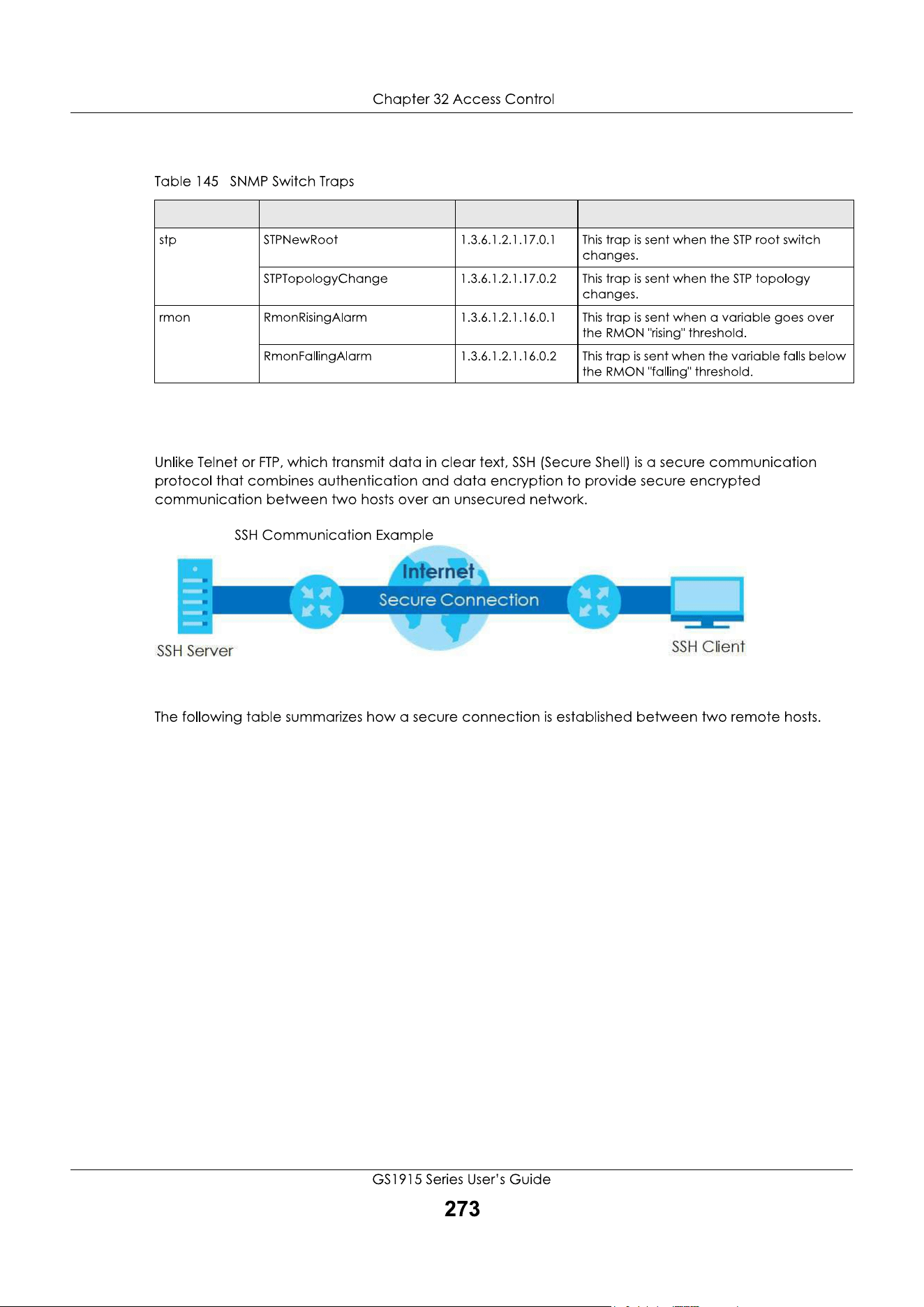 Chapter 32 Access Control

Table 145 SNMP Switch Traps

| | | | |
|---|---|---|---|
| stp | STPNewRoot | 1.3.6.1.2.1.17.0.1 | This trap is sent when the STP root switch changes. |
| | STPTopologyChange | 1.3.6.1.2.1.17.0.2 | This trap is sent when the STP topology changes. |
| rmon | RmonRisingAlarm | 1.3.6.1.2.1.16.0.1 | This trap is sent when a variable goes over the RMON "rising" threshold. |
| | RmonFallingAlarm | 1.3.6.1.2.1.16.0.2 | This trap is sent when the variable falls below the RMON "falling" threshold. |

Unlike Telnet or FTP, which transmit data in clear text, SSH (Secure Shell) is a secure communication protocol that combines authentication and data encryption to provide secure encrypted communication between two hosts over an unsecured network.

SSH Communication Example

Internet

Secure Connection

SSH Server

SSH Client

The following table summarizes how a secure connection is established between two remote hosts.

GS1915 Series User's Guide

273